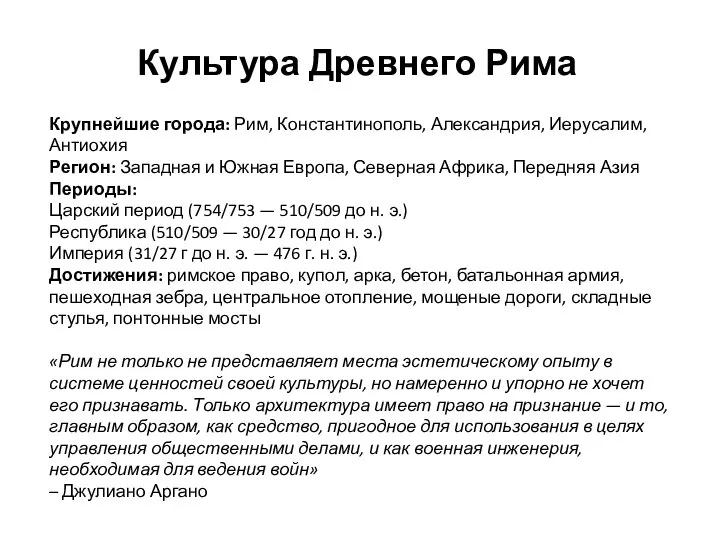 Культура Древнего Рима

Крупнейшие города: Рим, Константинополь, Александрия, Иерусалим, Антиохия
Регион: Западная и Южная Европа, Северная Африка, Передняя Азия
Периоды:
Царский период (754/753 — 510/509 до н. э.)
Республика (510/509 — 30/27 год до н. э.)
Империя (31/27 г до н. э. — 476 г. н. э.)
Достижения: римское право, купол, арка, бетон, батальонная армия, пешеходная зебра, центральное отопление, мощеные дороги, складные стулья, понтонные мосты

«Рим не только не представляет места эстетическому опыту в системе ценностей своей культуры, но намеренно и упорно не хочет его признавать. Только архитектура имеет право на признание — и то, главным образом, как средство, пригодное для использования в целях управления общественными делами, и как военная инженерия, необходимая для ведения войн»
– Джулиано Аргано